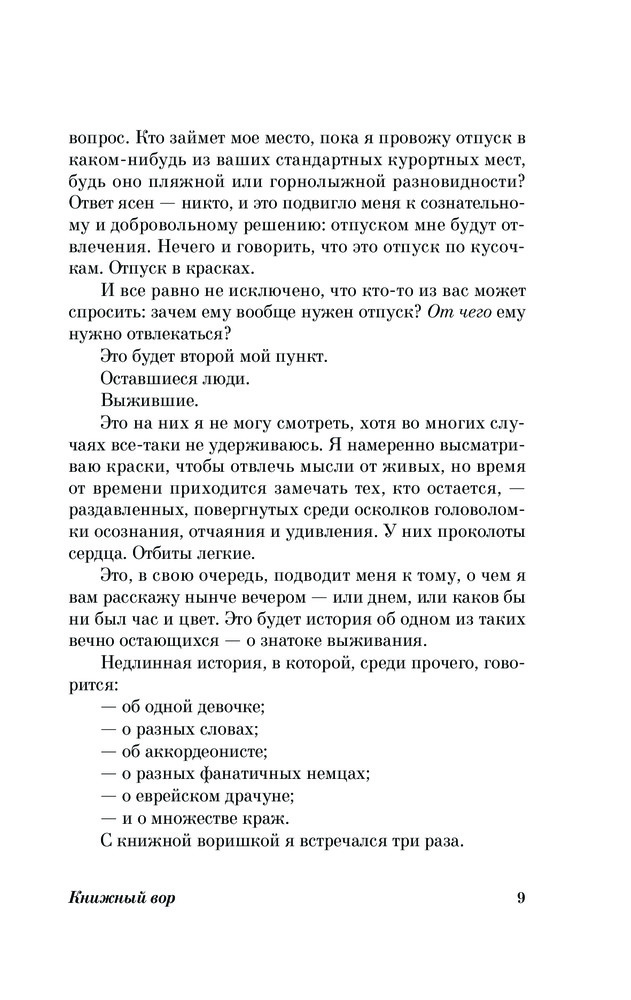 вопрос. Кто займет мое место, пока я провожу отпуск в каком-нибудь из ваших стандартных курортных мест, будь оно пляжной или горнолыжной разновидности? Ответ ясен — никто, и это подвигло меня к сознательному и добровольному решению: отпуском мне будут отвлечения. Нечего и говорить, что это отпуск по кусочкам. Отпуск в красках.

И все равно не исключено, что кто-то из вас может спросить: зачем ему вообще нужен отпуск? От чего ему нужно отвлекаться?

Это будет второй мой пункт.

Оставшиеся люди.

Выжившие.

Это на них я не могу смотреть, хотя во многих случаях все-таки не удерживаюсь. Я намеренно высматриваю краски, чтобы отвлечь мысли от живых, но время от времени приходится замечать тех, кто остается, — раздавленных, повергнутых среди осколков головоломки осознания, отчаяния и удивления. У них проколоты сердца. Отбиты легкие.

Это, в свою очередь, подводит меня к тому, о чем я вам расскажу нынче вечером — или днем, или каков бы ни был час и цвет. Это будет история об одном из таких вечно остающихся — о знатоке выживания.

Недлинная история, в которой, среди прочего, говорится:

— об одной девочке;

— о разных словах;

— об аккордеонисте;

— о разных фанатичных немцах;

— о еврейском драчуне;

— и о множестве краж.

С книжной воришкой я встречался три раза.

Книжный вор 9